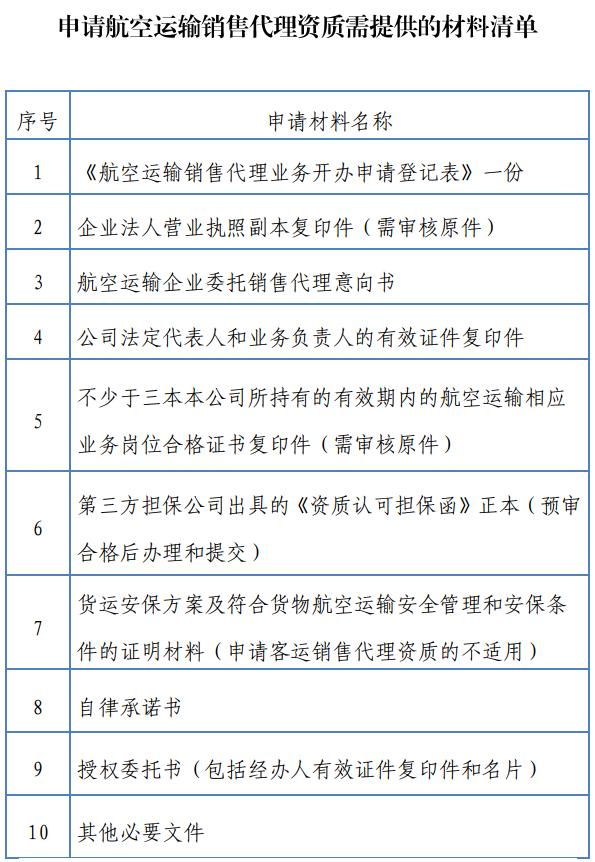 申请航空运输销售代理资质需提供的材料清单

| 序号 | 申请材料名称 |
|---|---|
| 1 | 《航空运输销售代理业务开办申请登记表》一份 |
| 2 | 企业法人营业执照副本复印件（需审核原件） |
| 3 | 航空运输企业委托销售代理意向书 |
| 4 | 公司法定代表人和业务负责人的有效证件复印件 |
| 5 | 不少于三本本公司所持有的有效期内的航空运输相应业务岗位合格证书复印件（需审核原件） |
| 6 | 第三方担保公司出具的《资质认可担保函》正本（预审合格后办理和提交） |
| 7 | 货运安保方案及符合货物航空运输安全管理和安保条件的证明材料（申请客运销售代理资质的不适用） |
| 8 | 自律承诺书 |
| 9 | 授权委托书（包括经办人有效证件复印件和名片） |
| 10 | 其他必要文件 |